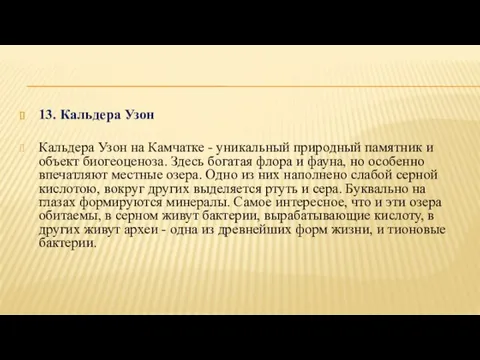 13. Кальдера Узон

Кальдера Узон на Камчатке - уникальный природный памятник и объект биогеоценоза. Здесь богатая флора и фауна, но особенно впечатляют местные озера. Одно из них наполнено слабой серной кислотою, вокруг других выделяется ртуть и сера. Буквально на глазах формируются минералы. Самое интересное, что и эти озера обитаемы, в серном живут бактерии, вырабатывающие кислоту, в других живут археи - одна из древнейших форм жизни, и тионовые бактерии.